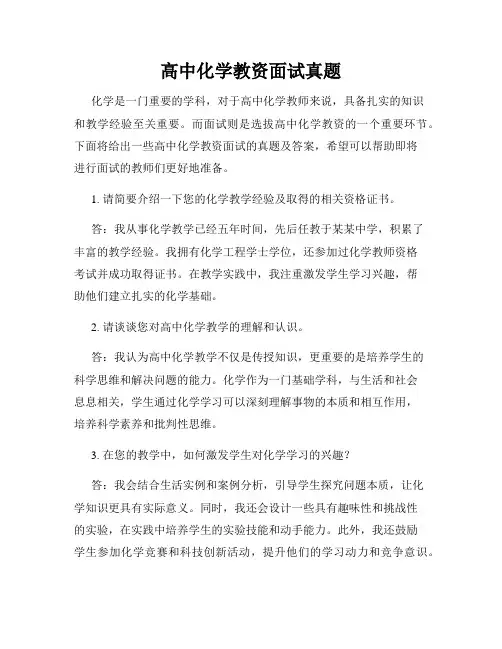 高中化学教资面试真题

化学是一门重要的学科，对于高中化学教师来说，具备扎实的知识和教学经验至关重要。而面试则是选拔高中化学教资的一个重要环节。下面将给出一些高中化学教资面试的真题及答案，希望可以帮助即将进行面试的教师们更好地准备。

1. 请简要介绍一下您的化学教学经验及取得的相关资格证书。

答：我从事化学教学已经五年时间，先后任教于某某中学，积累了丰富的教学经验。我拥有化学工程学士学位，还参加过化学教师资格考试并成功取得证书。在教学实践中，我注重激发学生学习兴趣，帮助他们建立扎实的化学基础。

2. 请谈谈您对高中化学教学的理解和认识。

答：我认为高中化学教学不仅是传授知识，更重要的是培养学生的科学思维和解决问题的能力。化学作为一门基础学科，与生活和社会息息相关，学生通过化学学习可以深刻理解事物的本质和相互作用，培养科学素养和批判性思维。

3. 在您的教学中，如何激发学生对化学学习的兴趣？

答：我会结合生活实例和案例分析，引导学生探究问题本质，让化学知识更具有实际意义。同时，我还会设计一些具有趣味性和挑战性的实验，在实践中培养学生的实验技能和动手能力。此外，我还鼓励学生参加化学竞赛和科技创新活动，提升他们的学习动力和竞争意识。